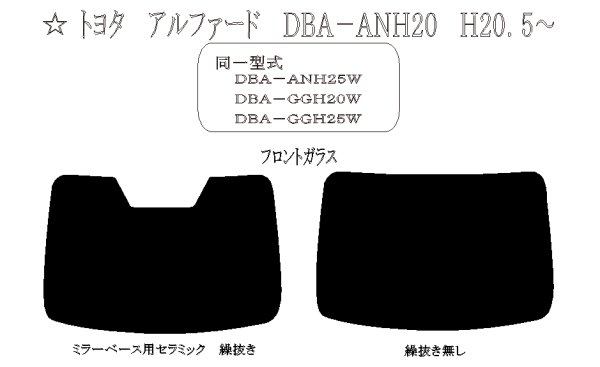 ☆ トヨタ アルファード DBA－ANH20 H20.5～

同一型式
DBA－ANH25W
DBA－GGH20W
DBA－GGH25W

フロントガラス

ミラーベース用セラミック 縁抜き

縁抜き無し